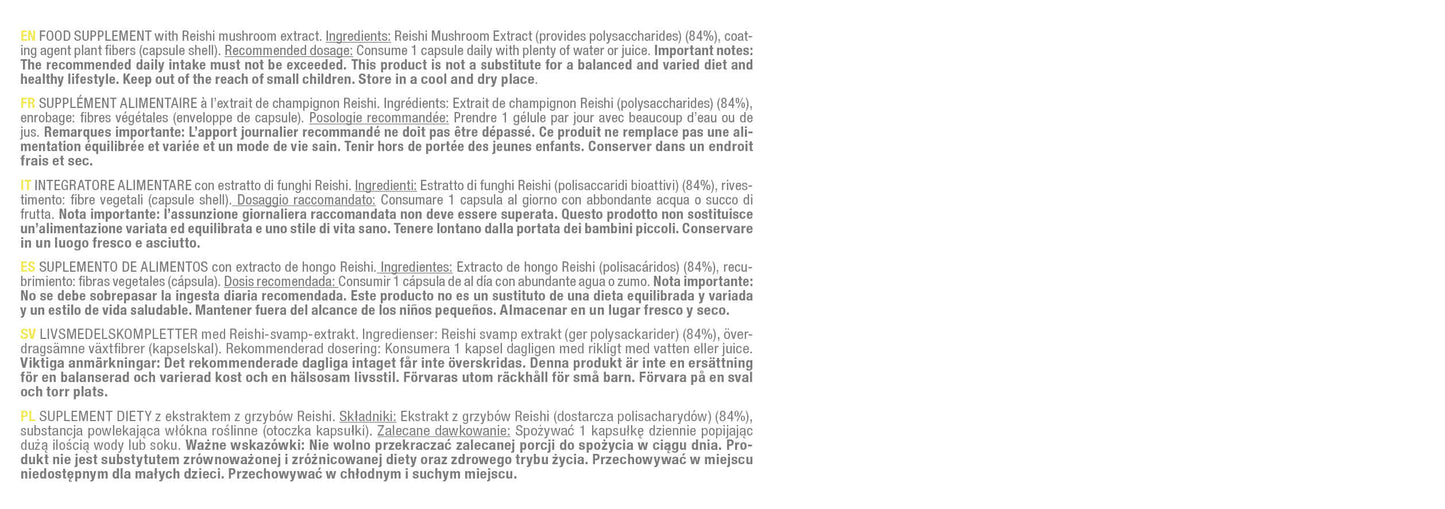 EN FOOD SUPPLEMENT with Reishi mushroom extract. Ingredients: Reishi Mushroom Extract (provides polysaccharides) (84%), coating agent plant fibers (capsule shell). Recommended dosage: Consume 1 capsule daily with plenty of water or juice. Important notes: The recommended daily intake must not be exceeded. This product is not a substitute for a balanced and varied diet and healthy lifestyle. Keep out of the reach of small children. Store in a cool and dry place.

FR SUPPLÉMENT ALIMENTAIRE à l'extrait de champignon Reishi. Ingrédients: Extrait de champignon Reishi (polysaccharides) (84%), enrobage: fibres végétales (enveloppe de capsule). Posologie recommandée: Prendre 1 gélule par jour avec beaucoup d'eau ou de jus. Remarques importante: L'apport journalier recommandé ne doit pas être dépassé. Ce produit ne remplace pas une alimentation équilibrée et variée et un mode de vie sain. Tenir hors de portée des jeunes enfants. Conserver dans un endroit frais et sec.

IT INTEGRATORE ALIMENTARE con estratto di funghi Reishi. Ingredienti: Estratto di funghi Reishi (polisaccaridi bioattivi) (84%), rivestimento: fibre vegetali (capsule shell). Dosaggio raccomandato: Consumare 1 capsula al giorno con abbondante acqua o succo di frutta. Nota importante: l'assunzione giornaliera raccomandata non deve essere superata. Questo prodotto non sostituisce un'alimentazione variata ed equilibrata e uno stile di vita sano. Tenere lontano dalla portata dei bambini piccoli. Conservare in un luogo fresco e asciutto.

ES SUPLEMENTO DE ALIMENTOS con extracto de hongo Reishi. Ingredientes: Extracto de hongo Reishi (polisacáridos) (84%), recubrimiento: fibras vegetales (cápsula). Dosis recomendada: Consumir 1 cápsula de al día con abundante agua o zumo. Nota importante: No se debe sobrepasar la ingesta diaria recomendada. Este producto no es un sustituto de una dieta equilibrada y variada y un estilo de vida saludable. Mantener fuera del alcance de los niños pequeños. Almacenar en un lugar fresco y seco.

SV LIVSMEDELSKOMPLETTER med Reishi-svamp-extrakt. Ingredienser: Reishi svamp extrakt (ger polysackarider) (84%), överdragsämne växtfibrer (kapselskal). Rekommenderad dosering: Konsumera 1 kapsel dagligen med rikligt med vatten eller juice. Viktiga anmärkningar: Det rekommenderade dagliga intaget får inte överskridas. Denna produkt är inte en ersättning för en balanserad och varierad kost och en hälsosam livsstil. Förvaras utom räckhåll för små barn. Förvara på en sval och torr plats.

PL SUPLEMENT DIETY z ekstraktem z grzybów Reishi. Składniki: Ekstrakt z grzybów Reishi (dostarcza polisacharydów) (84%), substancja powlekająca włókna roślinne (otoczka kapsułki). Zalecane dawkowanie: Spożywać 1 kapsułkę dziennie popijając dużą ilością wody lub soku. Ważne wskazówki: Nie wolno przekraczać zalecanej porcji do spożycia w ciągu dnia. Produkt nie jest substytutem zrównoważonej i zróżnicowanej diety oraz zdrowego trybu życia. Przechowywać w miejscu niedostępnym dla małych dzieci. Przechowywać w chłodnym i suchym miejscu.